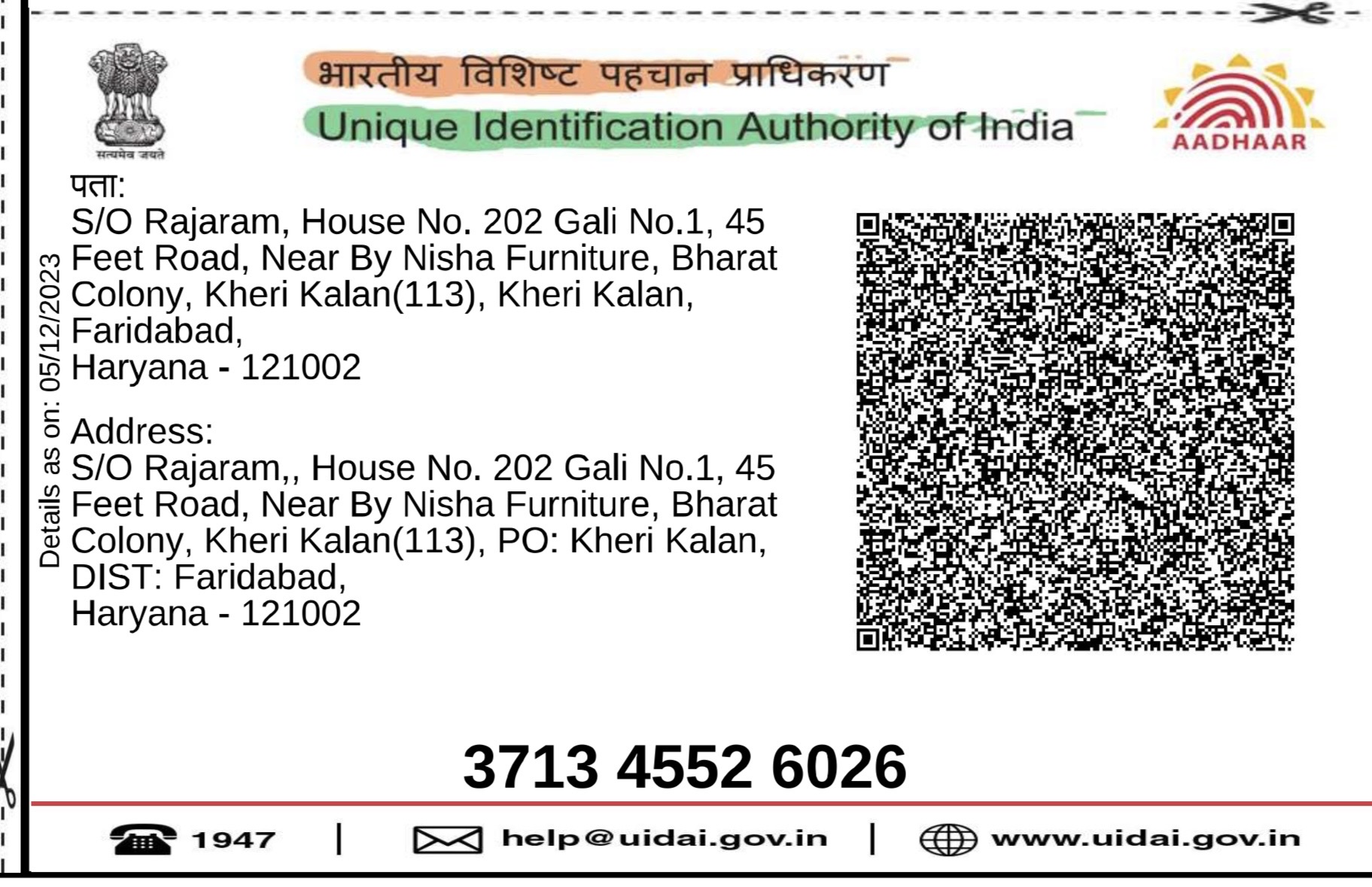 सत्यमेव जयते

भारतीय विशिष्ट पहचान प्राधिकरण
Unique Identification Authority of India

AADHAAR

Details as on: 05/12/2023

पता:
S/O Rajaram, House No. 202 Gali No.1, 45 Feet Road, Near By Nisha Furniture, Bharat Colony, Kheri Kalan(113), Kheri Kalan, Faridabad,
Haryana - 121002

Address:
S/O Rajaram,, House No. 202 Gali No.1, 45 Feet Road, Near By Nisha Furniture, Bharat Colony, Kheri Kalan(113), PO: Kheri Kalan, DIST: Faridabad,
Haryana - 121002

3713 4552 6026

1947 | help@uidai.gov.in | www.uidai.gov.in